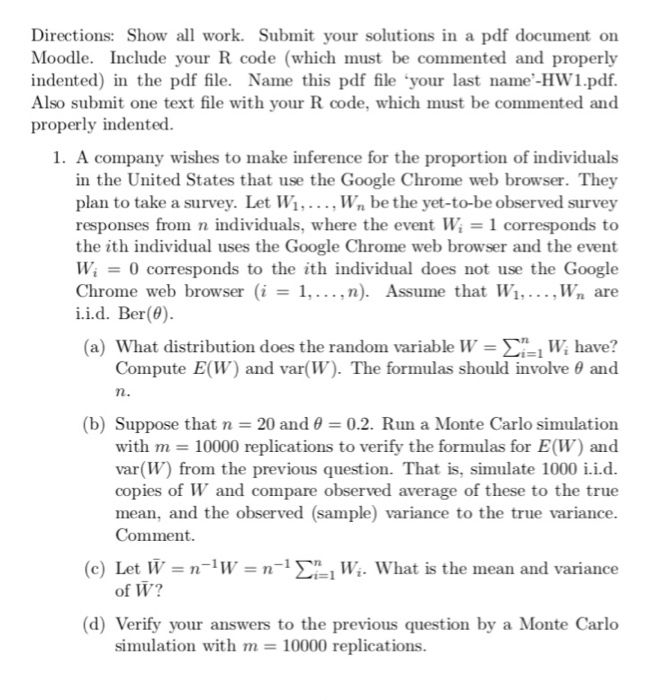 Directions: Show all work. Submit your solutions in a pdf document on Moodle. Include your R code (which must be commented and properly indented) in the pdf file. Name this pdf file 'your last name'-HW1.pdf. Also submit one text file with your R code, which must be commented and properly indented.

1. A company wishes to make inference for the proportion of individuals in the United States that use the Google Chrome web browser. They plan to take a survey. Let $W_1, \ldots, W_n$ be the yet-to-be observed survey responses from $n$ individuals, where the event $W_i = 1$ corresponds to the $i$th individual uses the Google Chrome web browser and the event $W_i = 0$ corresponds to the $i$th individual does not use the Google Chrome web browser ($i = 1, \ldots, n$). Assume that $W_1, \ldots, W_n$ are i.i.d. Ber($\theta$).

(a) What distribution does the random variable $W = \sum_{i=1}^{n} W_i$ have? Compute $E(W)$ and var($W$). The formulas should involve $\theta$ and $n$.

(b) Suppose that $n = 20$ and $\theta = 0.2$. Run a Monte Carlo simulation with $m = 10000$ replications to verify the formulas for $E(W)$ and var($W$) from the previous question. That is, simulate 1000 i.i.d. copies of $W$ and compare observed average of these to the true mean, and the observed (sample) variance to the true variance. Comment.

(c) Let $\bar{W} = n^{-1}W = n^{-1}\sum_{i=1}^{n} W_i$. What is the mean and variance of $\bar{W}$?

(d) Verify your answers to the previous question by a Monte Carlo simulation with $m = 10000$ replications.